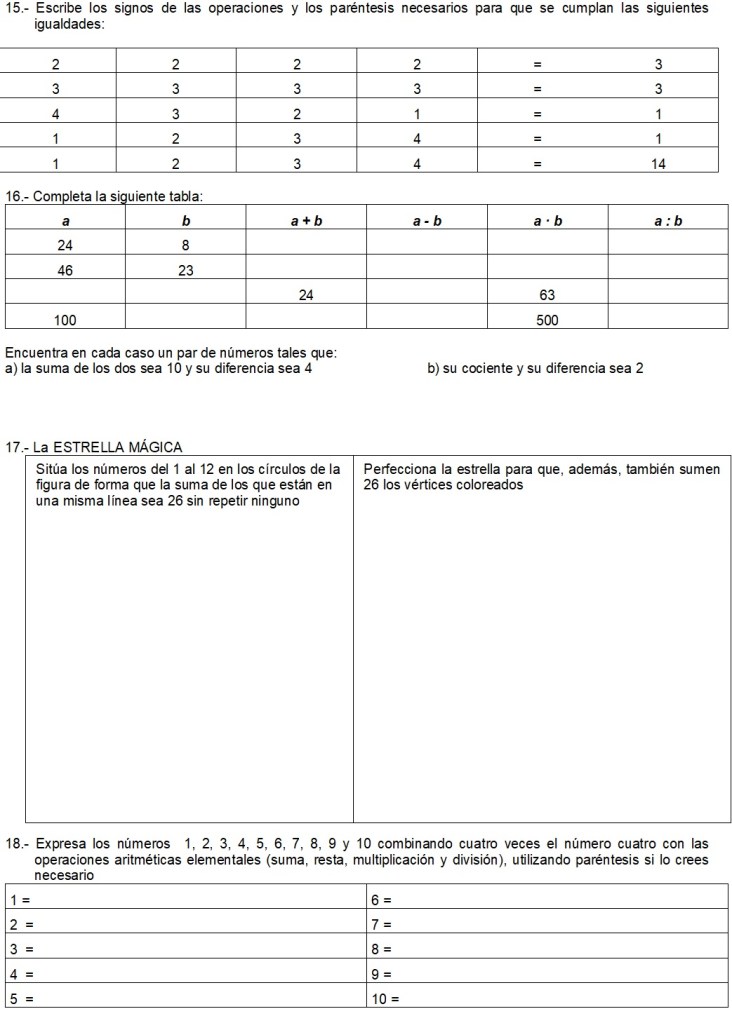 15.- Escribe los signos de las operaciones y los paréntesis necesarios para que se cumplan las siguientes igualdades:

| 2 | 2 | 2 | 2 | = | 3 |
|---|---|---|---|---|---|
| 3 | 3 | 3 | 3 | = | 3 |
| 4 | 3 | 2 | 1 | = | 1 |
| 1 | 2 | 3 | 4 | = | 1 |
| 1 | 2 | 3 | 4 | = | 14 |

16.- Completa la siguiente tabla:

| a | b | a + b | a - b | a · b | a : b |
|---|---|---|---|---|---|
| 24 | 8 | | | | |
| 46 | 23 | | | | |
| | | 24 | | 63 | |
| 100 | | | | 500 | |

Encuentra en cada caso un par de números tales que:
a) la suma de los dos sea 10 y su diferencia sea 4

b) su cociente y su diferencia sea 2

17.- La ESTRELLA MÁGICA

| Sitúa los números del 1 al 12 en los círculos de la figura de forma que la suma de los que están en una misma línea sea 26 sin repetir ninguno | Perfecciona la estrella para que, además, también sumen 26 los vértices coloreados |
|---|---|

18.- Expresa los números 1, 2, 3, 4, 5, 6, 7, 8, 9 y 10 combinando cuatro veces el número cuatro con las operaciones aritméticas elementales (suma, resta, multiplicación y división), utilizando paréntesis si lo crees necesario

| 1 = | 6 = |
|---|---|
| 2 = | 7 = |
| 3 = | 8 = |
| 4 = | 9 = |
| 5 = | 10 = |